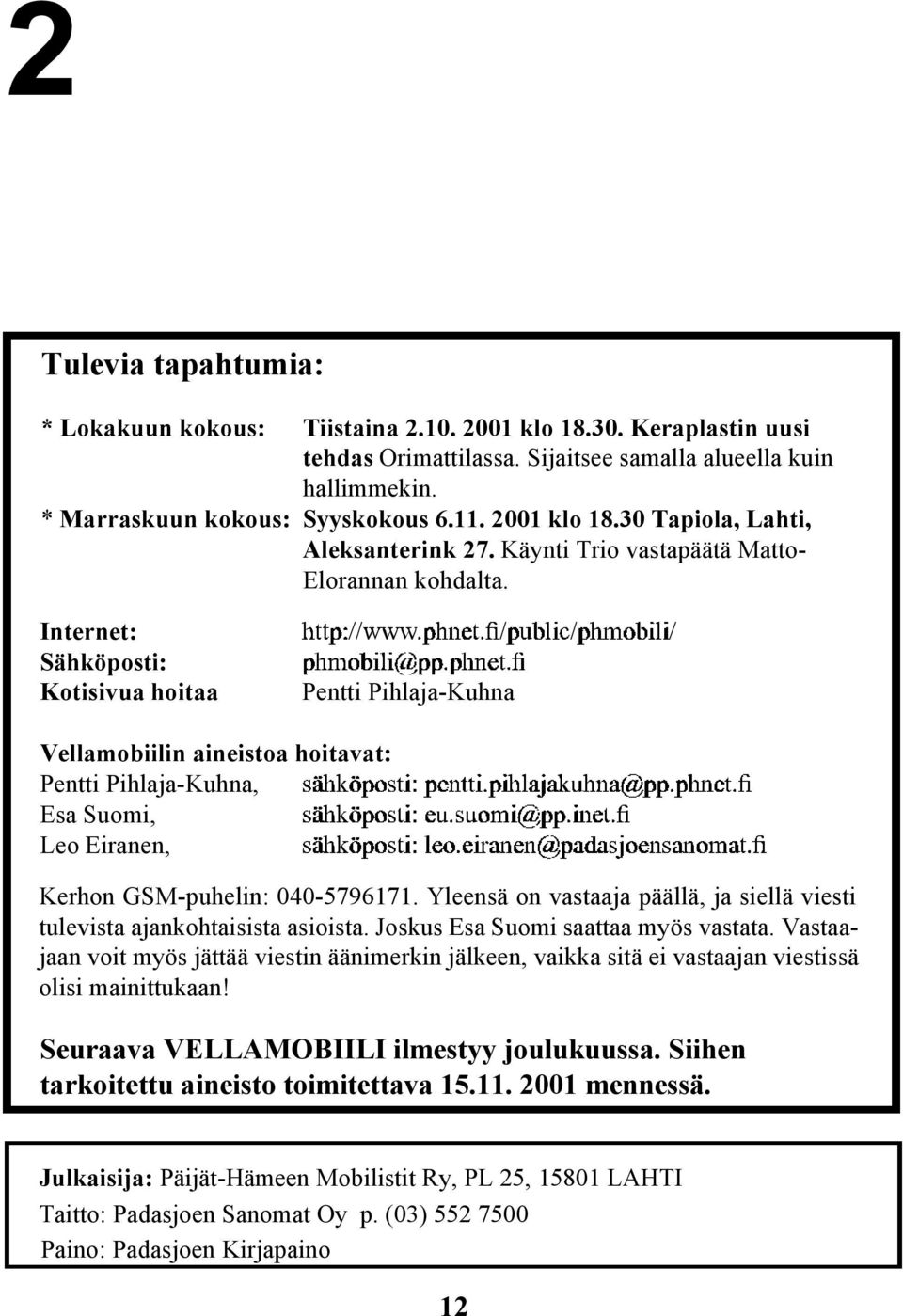 2

Tulevia tapahtumia:

* Lokakuun kokous: Tiistaina 2.10. 2001 klo 18.30. Keraplastin uusi tehdas Orimattilassa. Sijaitsee samalla alueella kuin hallimmekin.
* Marraskuun kokous: Syyskokous 6.11. 2001 klo 18.30 Tapiola, Lahti, Aleksanterink 27. Käynti Trio vastapäätä Matto-Elorannan kohdalta.

Internet: http://www.phnet.fi/public/phmobili/
Sähköposti: phmobili@pp.phnet.fi
Kotisivua hoitaa Pentti Pihlaja-Kuhna

Vellamobiilin aineistoa hoitavat:
Pentti Pihlaja-Kuhna, sähköposti: pentti.pihlajakuhna@pp.phnet.fi
Esa Suomi, sähköposti: eu.suomi@pp.inet.fi
Leo Eiranen, sähköposti: leo.eiranen@padasjoensanomat.fi

Kerhon GSM-puhelin: 040-5796171. Yleensä on vastaaja päällä, ja siellä viesti tulevista ajankohtaisista asioista. Joskus Esa Suomi saattaa myös vastata. Vastaajaan voit myös jättää viestin äänimerkin jälkeen, vaikka sitä ei vastaajan viestissä olisi mainittukaan!

Seuraava VELLAMOBIILI ilmestyy joulukuussa. Siihen tarkoitettu aineisto toimitettava 15.11. 2001 mennessä.

Julkaisija: Päijät-Hämeen Mobilistit Ry, PL 25, 15801 LAHTI
Taitto: Padasjoen Sanomat Oy p. (03) 552 7500
Paino: Padasjoen Kirjapaino

12